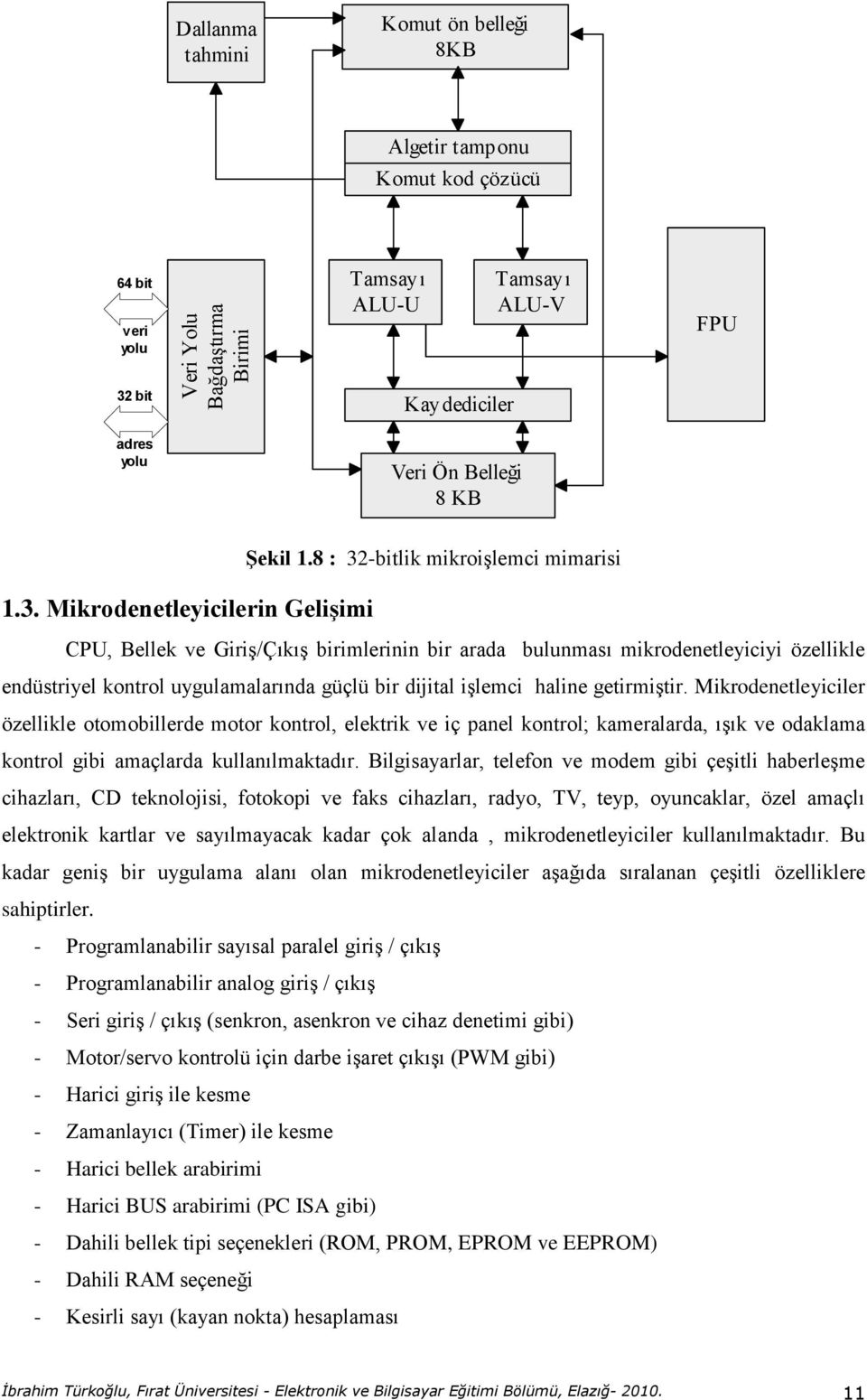 Dallanma tahmini

Komut ön belleği 8KB

Algetir tamponu
Komut kod çözücü

64 bit
veri yolu
32 bit
adres yolu

Veri Yolu Bağdaştırma Birimi

Tamsayı ALU-U

Tamsayı ALU-V

FPU

Kaydediciler

Veri Ön Belleği 8 KB

Şekil 1.8 : 32-bitlik mikroişlemci mimarisi

1.3. Mikrodenetleyicilerin Gelişimi

CPU, Bellek ve Giriş/Çıkış birimlerinin bir arada bulunması mikrodenetleyiciyi özellikle endüstriyel kontrol uygulamalarında güçlü bir dijital işlemci haline getirmiştir. Mikrodenetleyiciler özellikle otomobillerde motor kontrol, elektrik ve iç panel kontrol; kameralarda, ışık ve odaklama kontrol gibi amaçlarda kullanılmaktadır. Bilgisayarlar, telefon ve modem gibi çeşitli haberleşme cihazları, CD teknolojisi, fotokopi ve faks cihazları, radyo, TV, teyp, oyuncaklar, özel amaçlı elektronik kartlar ve sayılmayacak kadar çok alanda , mikrodenetleyiciler kullanılmaktadır. Bu kadar geniş bir uygulama alanı olan mikrodenetleyiciler aşağıda sıralanan çeşitli özelliklere sahiptirler.

- Programlanabilir sayısal paralel giriş / çıkış
- Programlanabilir analog giriş / çıkış
- Seri giriş / çıkış (senkron, asenkron ve cihaz denetimi gibi)
- Motor/servo kontrolü için darbe işaret çıkışı (PWM gibi)
- Harici giriş ile kesme
- Zamanlayıcı (Timer) ile kesme
- Harici bellek arabirimi
- Harici BUS arabirimi (PC ISA gibi)
- Dahili bellek tipi seçenekleri (ROM, PROM, EPROM ve EEPROM)
- Dahili RAM seçeneği
- Kesirli sayı (kayan nokta) hesaplaması

İbrahim Türkoğlu, Fırat Üniversitesi - Elektronik ve Bilgisayar Eğitimi Bölümü, Elazığ- 2010. 11